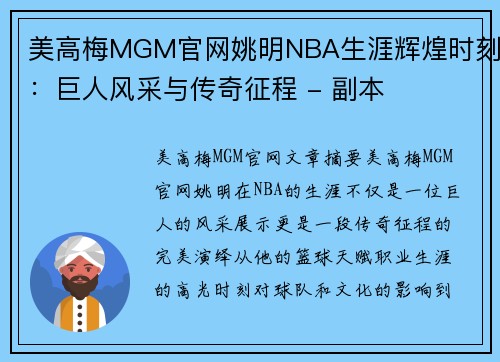 美高梅MGM官网姚明NBA生涯辉煌时刻：巨人风采与传奇征程 - 副本

美高梅MGM官网文章摘要美高梅MGM官网姚明在NBA的生涯不仅是一位巨人的风采展示更是一段传奇征程的完美演绎从他的篮球天赋职业生涯的高光时刻对球队和文化的影响到